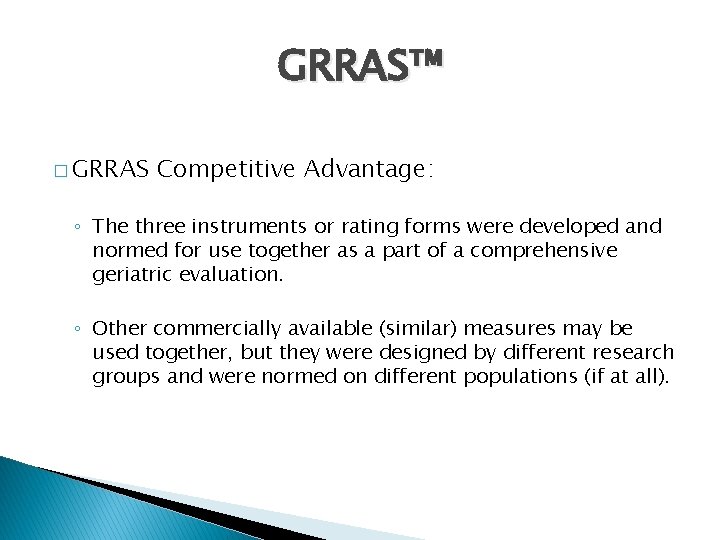 GRRAS™

□ GRRAS Competitive Advantage:

◦ The three instruments or rating forms were developed and normed for use together as a part of a comprehensive geriatric evaluation.

◦ Other commercially available (similar) measures may be used together, but they were designed by different research groups and were normed on different populations (if at all).